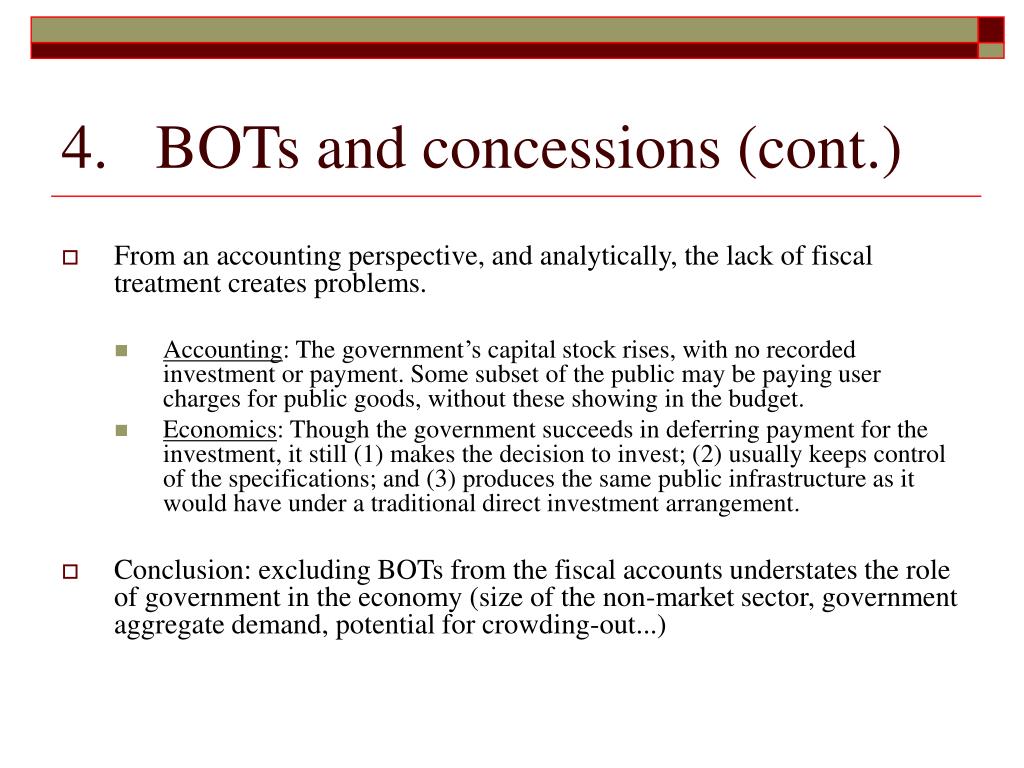 4. BOTs and concessions (cont.)

From an accounting perspective, and analytically, the lack of fiscal treatment creates problems.

Accounting: The government’s capital stock rises, with no recorded investment or payment. Some subset of the public may be paying user charges for public goods, without these showing in the budget.

Economics: Though the government succeeds in deferring payment for the investment, it still (1) makes the decision to invest; (2) usually keeps control of the specifications; and (3) produces the same public infrastructure as it would have under a traditional direct investment arrangement.

Conclusion: excluding BOTs from the fiscal accounts understates the role of government in the economy (size of the non-market sector, government aggregate demand, potential for crowding-out...)